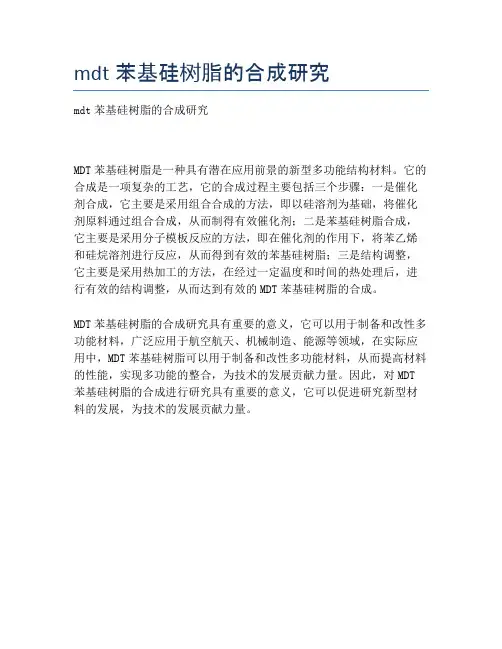 mdt 苯基硅树脂的合成研究

mdt 苯基硅树脂的合成研究

MDT 苯基硅树脂是一种具有潜在应用前景的新型多功能结构材料。它的合成是一项复杂的工艺，它的合成过程主要包括三个步骤：一是催化剂合成，它主要是采用组合合成的方法，即以硅溶剂为基础，将催化剂原料通过组合合成，从而制得有效催化剂；二是苯基硅树脂合成，它主要是采用分子模板反应的方法，即在催化剂的作用下，将苯乙烯和硅烷溶剂进行反应，从而得到有效的苯基硅树脂；三是结构调整，它主要是采用热加工的方法，在经过一定温度和时间的热处理后，进行有效的结构调整，从而达到有效的 MDT 苯基硅树脂的合成。

MDT 苯基硅树脂的合成研究具有重要的意义，它可以用于制备和改性多功能材料，广泛应用于航空航天、机械制造、能源等领域，在实际应用中，MDT 苯基硅树脂可以用于制备和改性多功能材料，从而提高材料的性能，实现多功能的整合，为技术的发展贡献力量。因此，对 MDT 苯基硅树脂的合成进行研究具有重要的意义，它可以促进研究新型材料的发展，为技术的发展贡献力量。